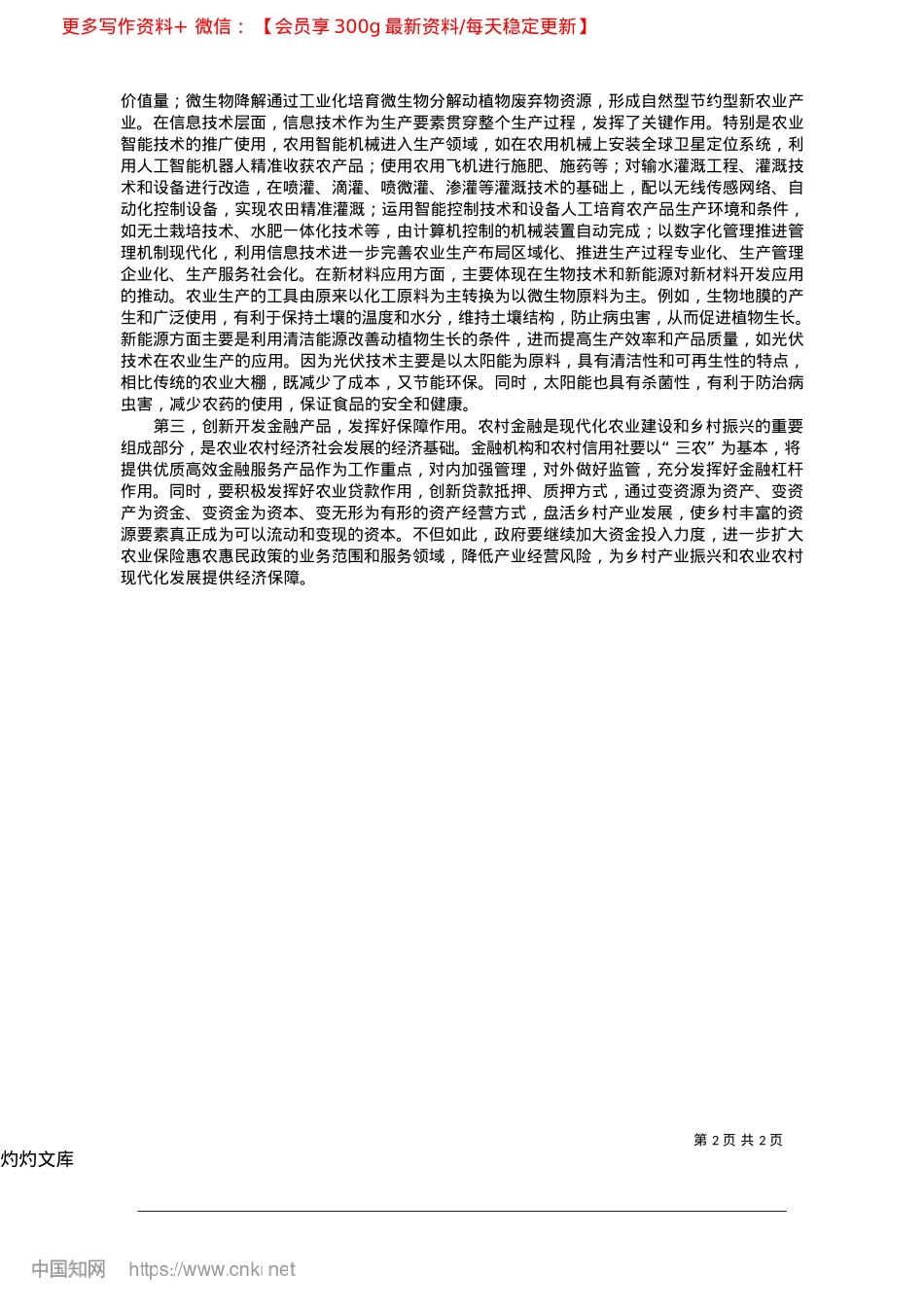 更多写作资料+ 微信：【会员享 300g 最新资料/每天稳定更新】

价值量；微生物降解通过工业化培育微生物分解动植物废弃物资源，形成自然型节约型新农业产业。在信息技术层面，信息技术作为生产要素贯穿整个生产过程，发挥了关键作用。特别是农业智能技术的推广使用，农用智能机械进入生产领域，如在农用机械上安装全球卫星定位系统，利用人工智能机器人精准收获农产品；使用农用飞机进行施肥、施药等；对输水灌溉工程、灌溉技术和设备进行改造，在喷灌、滴灌、喷微灌、渗灌等灌溉技术的基础上，配以无线传感网络、自动化控制设备，实现农田精准灌溉；运用智能控制技术和设备人工培育农产品生产环境和条件，如无土栽培技术、水肥一体化技术等，由计算机控制的机械装置自动完成；以数字化管理推进管理机制现代化，利用信息技术进一步完善农业生产布局区域化、推进生产过程专业化、生产管理企业化、生产服务社会化。在新材料应用方面，主要体现在生物技术和新能源对新材料开发应用的推动。农业生产的工具由原来以化工原料为主转换为以微生物原料为主。例如，生物地膜的产生和广泛使用，有利于保持土壤的温度和水分，维持土壤结构，防止病虫害，从而促进植物生长。新能源方面主要是利用清洁能源改善动植物生长的条件，进而提高生产效率和产品质量，如光伏技术在农业生产的应用。因为光伏技术主要是以太阳能为原料，具有清洁性和可再生性的特点，相比传统的农业大棚，既减少了成本，又节能环保。同时，太阳能也具有杀菌性，有利于防治病虫害，减少农药的使用，保证食品的安全和健康。

第三，创新开发金融产品，发挥好保障作用。农村金融是现代化农业建设和乡村振兴的重要组成部分，是农业农村经济社会发展的经济基础。金融机构和农村信用社要以“三农”为基本，将提供优质高效金融服务产品作为工作重点，对内加强管理，对外做好监管，充分发挥好金融杠杆作用。同时，要积极发挥好农业贷款作用，创新贷款抵押、质押方式，通过变资源为资产、变资产为资金、变资金为资本、变无形为有形的资产经营方式，盘活乡村产业发展，使乡村丰富的资源要素真正成为可以流动和变现的资本。不但如此，政府要继续加大资金投入力度，进一步扩大农业保险惠农惠民政策的业务范围和服务领域，降低产业经营风险，为乡村产业振兴和农业农村现代化发展提供经济保障。

第 2 页 共 2 页

灼灼文库

中国知网 https://www.cnki.net